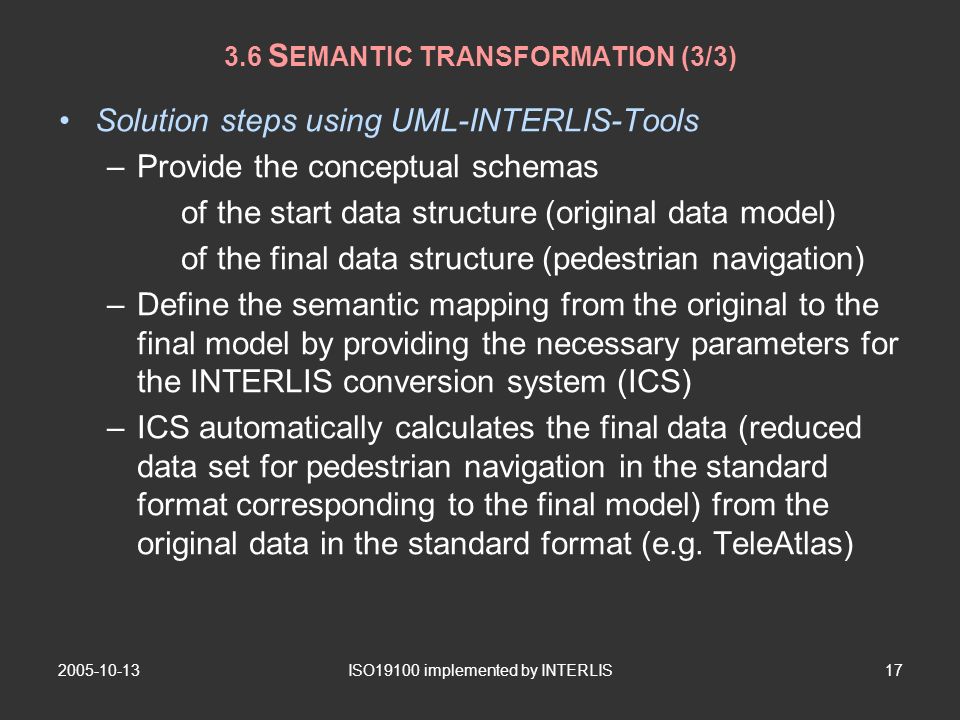 3.6 SEMANTIC TRANSFORMATION (3/3)

• Solution steps using UML-INTERLIS-Tools
– Provide the conceptual schemas
of the start data structure (original data model)
of the final data structure (pedestrian navigation)
– Define the semantic mapping from the original to the final model by providing the necessary parameters for the INTERLIS conversion system (ICS)
– ICS automatically calculates the final data (reduced data set for pedestrian navigation in the standard format corresponding to the final model) from the original data in the standard format (e.g. TeleAtlas)

2005-10-13
ISO19100 implemented by INTERLIS
17